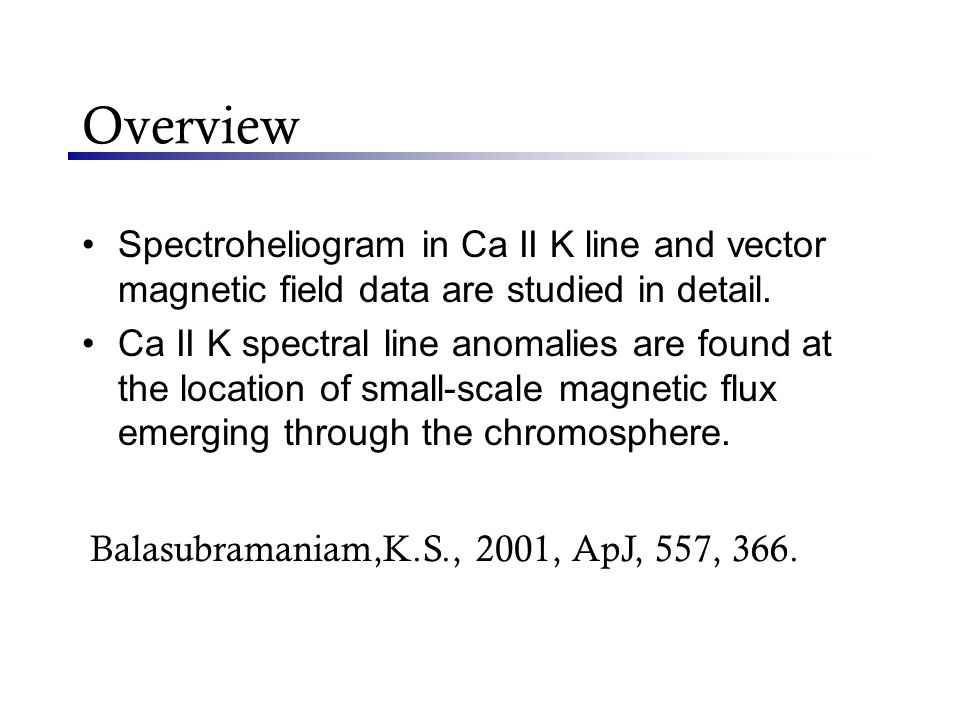 Overview

• Spectroheliogram in Ca II K line and vector magnetic field data are studied in detail.
• Ca II K spectral line anomalies are found at the location of small-scale magnetic flux emerging through the chromosphere.

Balasubramaniam,K.S., 2001, ApJ, 557, 366.